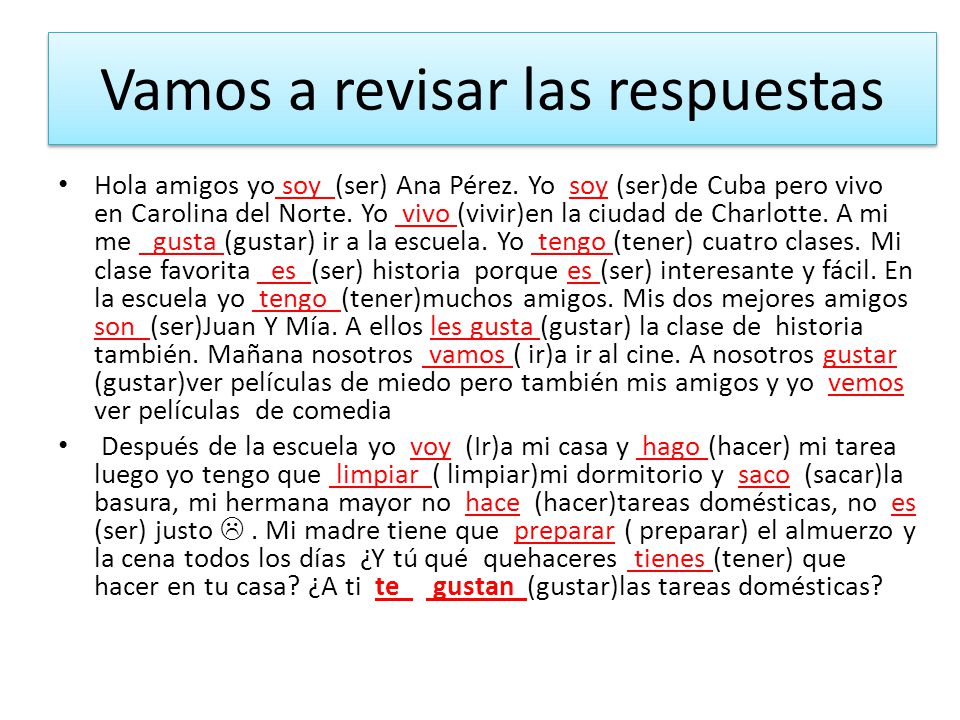 Vamos a revisar las respuestas

• Hola amigos yo soy (ser) Ana Pérez. Yo soy (ser)de Cuba pero vivo en Carolina del Norte. Yo vivo (vivir)en la ciudad de Charlotte. A mi me gusta (gustar) ir a la escuela. Yo tengo (tener) cuatro clases. Mi clase favorita es (ser) historia porque es (ser) interesante y fácil. En la escuela yo tengo (tener)muchos amigos. Mis dos mejores amigos son (ser)Juan Y Mía. A ellos les gusta (gustar) la clase de historia también. Mañana nosotros vamos ( ir)a ir al cine. A nosotros gustar (gustar)ver películas de miedo pero también mis amigos y yo vemos ver películas de comedia

• Después de la escuela yo voy (Ir)a mi casa y hago (hacer) mi tarea luego yo tengo que limpiar ( limpiar)mi dormitorio y saco (sacar)la basura, mi hermana mayor no hace (hacer)tareas domésticas, no es (ser) justo ☹ . Mi madre tiene que preparar ( preparar) el almuerzo y la cena todos los días ¿Y tú qué quehaceres tienes (tener) que hacer en tu casa? ¿A ti te gustan (gustar)las tareas domésticas?